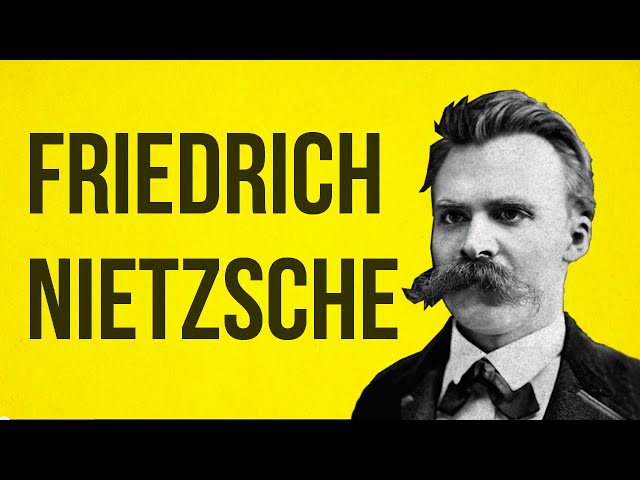 FRIEDRICH
NIETZSCHE